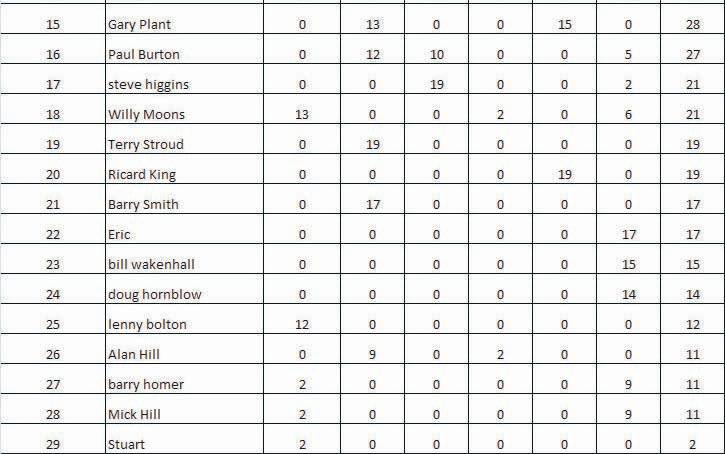 | 15 | Gary Plant | 0 | 13 | 0 | 0 | 15 | 0 | 28 |
|---|---|---|---|---|---|---|---|---|
| 16 | Paul Burton | 0 | 12 | 10 | 0 | 0 | 5 | 27 |
| 17 | steve higgins | 0 | 0 | 19 | 0 | 0 | 2 | 21 |
| 18 | Willy Moons | 13 | 0 | 0 | 2 | 0 | 6 | 21 |
| 19 | Terry Stroud | 0 | 19 | 0 | 0 | 0 | 0 | 19 |
| 20 | Ricard King | 0 | 0 | 0 | 0 | 19 | 0 | 19 |
| 21 | Barry Smith | 0 | 17 | 0 | 0 | 0 | 0 | 17 |
| 22 | Eric | 0 | 0 | 0 | 0 | 0 | 17 | 17 |
| 23 | bill wakenhall | 0 | 0 | 0 | 0 | 0 | 15 | 15 |
| 24 | doug hornblow | 0 | 0 | 0 | 0 | 0 | 14 | 14 |
| 25 | lenny bolton | 12 | 0 | 0 | 0 | 0 | 0 | 12 |
| 26 | Alan Hill | 0 | 9 | 0 | 2 | 0 | 0 | 11 |
| 27 | barry homer | 2 | 0 | 0 | 0 | 0 | 9 | 11 |
| 28 | Mick Hill | 2 | 0 | 0 | 0 | 0 | 9 | 11 |
| 29 | Stuart | 2 | 0 | 0 | 0 | 0 | 0 | 2 |